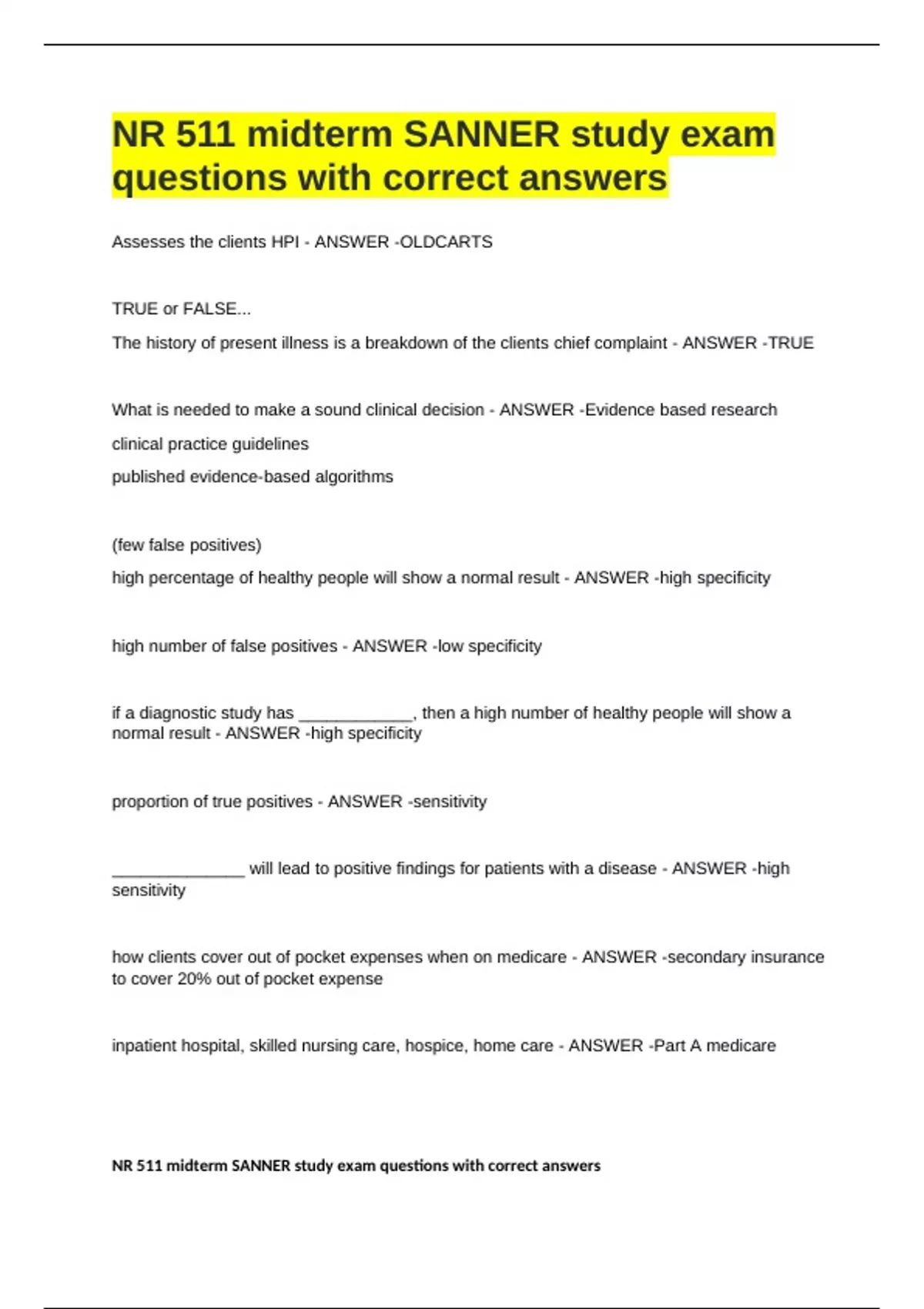 NR 511 midterm SANNER study exam questions with correct answers

Assesses the clients HPI - ANSWER -OLDCARTS

TRUE or FALSE...

The history of present illness is a breakdown of the clients chief complaint - ANSWER -TRUE

What is needed to make a sound clinical decision - ANSWER -Evidence based research

clinical practice guidelines

published evidence-based algorithms

(few false positives)

high percentage of healthy people will show a normal result - ANSWER -high specificity

high number of false positives - ANSWER -low specificity

if a diagnostic study has ____________, then a high number of healthy people will show a normal result - ANSWER -high specificity

proportion of true positives - ANSWER -sensitivity

______________ will lead to positive findings for patients with a disease - ANSWER -high sensitivity

how clients cover out of pocket expenses when on medicare - ANSWER -secondary insurance to cover 20% out of pocket expense

inpatient hospital, skilled nursing care, hospice, home care - ANSWER -Part A medicare

NR 511 midterm SANNER study exam questions with correct answers